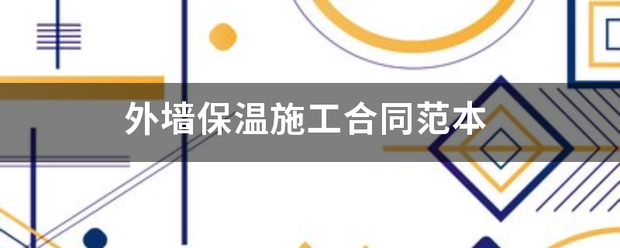 外墙保温施工合同范本